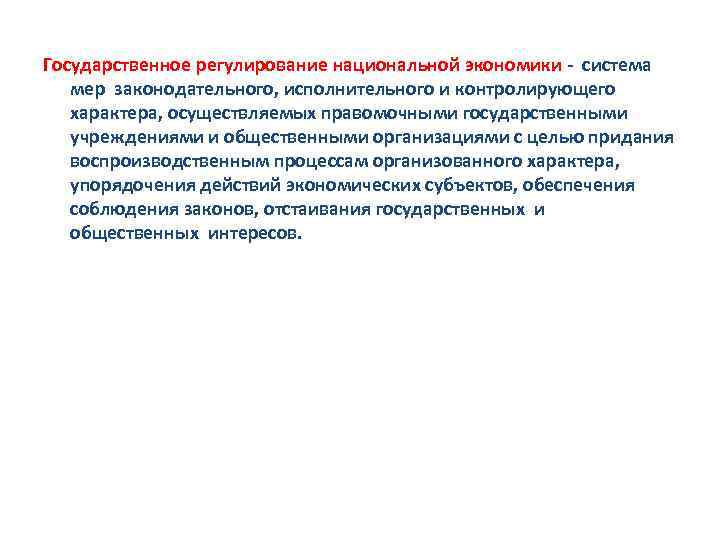 Государственное регулирование национальной экономики - система мер законодательного, исполнительного и контролирующего характера, осуществляемых правомочными государственными учреждениями и общественными организациями с целью придания воспроизводственным процессам организованного характера, упорядочения действий экономических субъектов, обеспечения соблюдения законов, отстаивания государственных и общественных интересов.